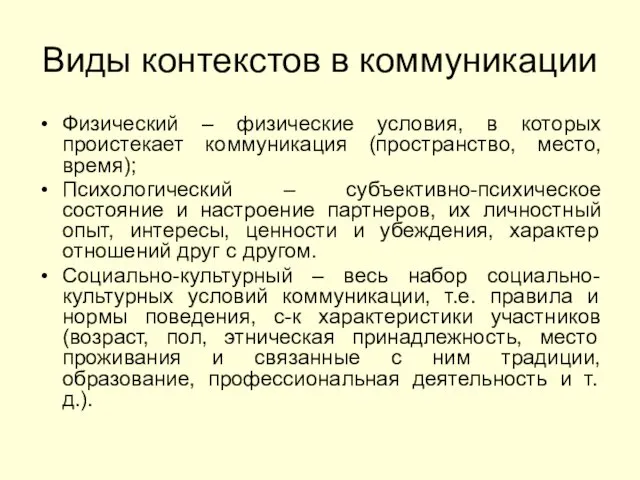 Виды контекстов в коммуникации

• Физический – физические условия, в которых проистекает коммуникация (пространство, место, время);

• Психологический – субъективно-психическое состояние и настроение партнеров, их личностный опыт, интересы, ценности и убеждения, характер отношений друг с другом.

• Социально-культурный – весь набор социально-культурных условий коммуникации, т.е. правила и нормы поведения, с-к характеристики участников (возраст, пол, этническая принадлежность, место проживания и связанные с ним традиции, образование, профессиональная деятельность и т. д.).